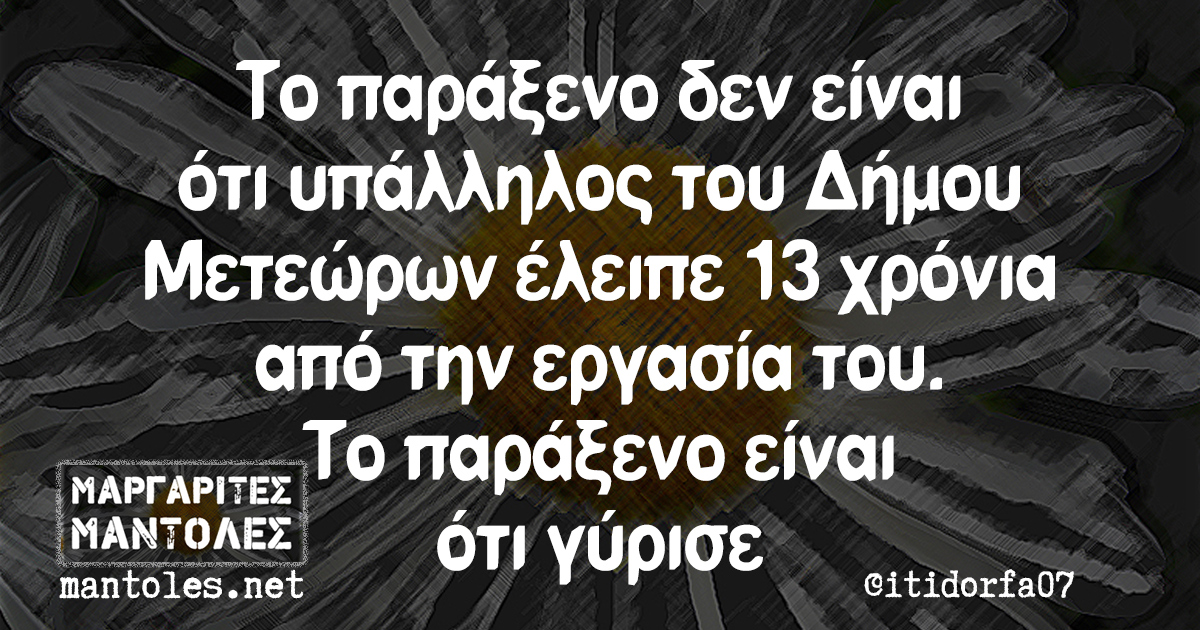 Το παράξενο δεν είναι ότι υπάλληλος του Δήμου Μετεώρων έλειπε 13 χρόνια από την εργασία του.
Το παράξενο είναι ότι γύρισε

ΜΑΡΓΑΡΙΤΕΣ ΜΑΝΤΟΛΕΣ
mantoles.net

@itidorfa07